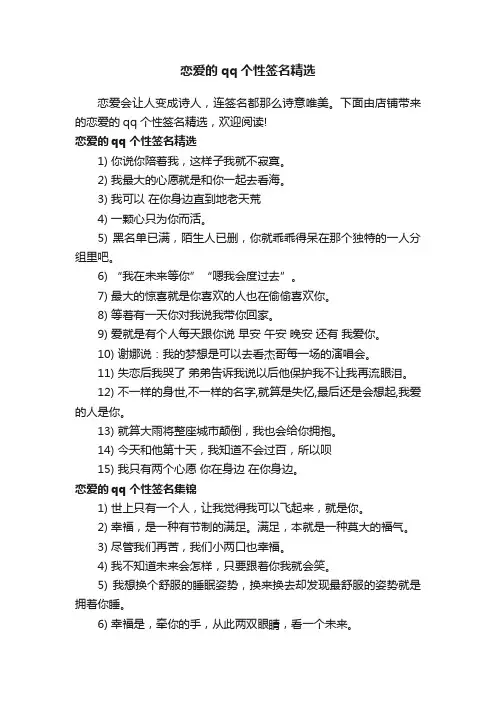 恋爱的 qq 个性签名精选

恋爱会让人变成诗人，连签名都那么诗意唯美。下面由店铺带来的恋爱的 qq 个性签名精选，欢迎阅读!

恋爱的 qq 个性签名精选

1) 你说你陪着我，这样子我就不寂寞。

2) 我最大的心愿就是和你一起去看海。

3) 我可以 在你身边直到地老天荒

4) 一颗心只为你而活。

5) 黑名单已满，陌生人已删，你就乖乖得呆在那个独特的一人分组里吧。

6) “我在未来等你” “嗯我会度过去”。

7) 最大的惊喜就是你喜欢的人也在偷偷喜欢你。

8) 等着有一天你对我说我带你回家。

9) 爱就是有个人每天跟你说 早安 午安 晚安 还有 我爱你。

10) 谢娜说：我的梦想是可以去看杰哥每一场的演唱会。

11) 失恋后我哭了 弟弟告诉我说以后他保护我不让我再流眼泪。

12) 不一样的身世,不一样的名字,就算是失忆,最后还是会想起,我爱的人是你。

13) 就算大雨将整座城市颠倒，我也会给你拥抱。

14) 今天和他第十天，我知道不会过百，所以呗

15) 我只有两个心愿 你在身边 在你身边。

恋爱的 qq 个性签名集锦

1) 世上只有一个人，让我觉得我可以飞起来，就是你。

2) 幸福，是一种有节制的满足。满足，本就是一种莫大的福气。

3) 尽管我们再苦，我们小两口也幸福。

4) 我不知道未来会怎样，只要跟着你我就会笑。

5) 我想换个舒服的睡眠姿势，换来换去却发现最舒服的姿势就是拥着你睡。

6) 幸福是，牵你的手，从此两双眼睛，看一个未来。